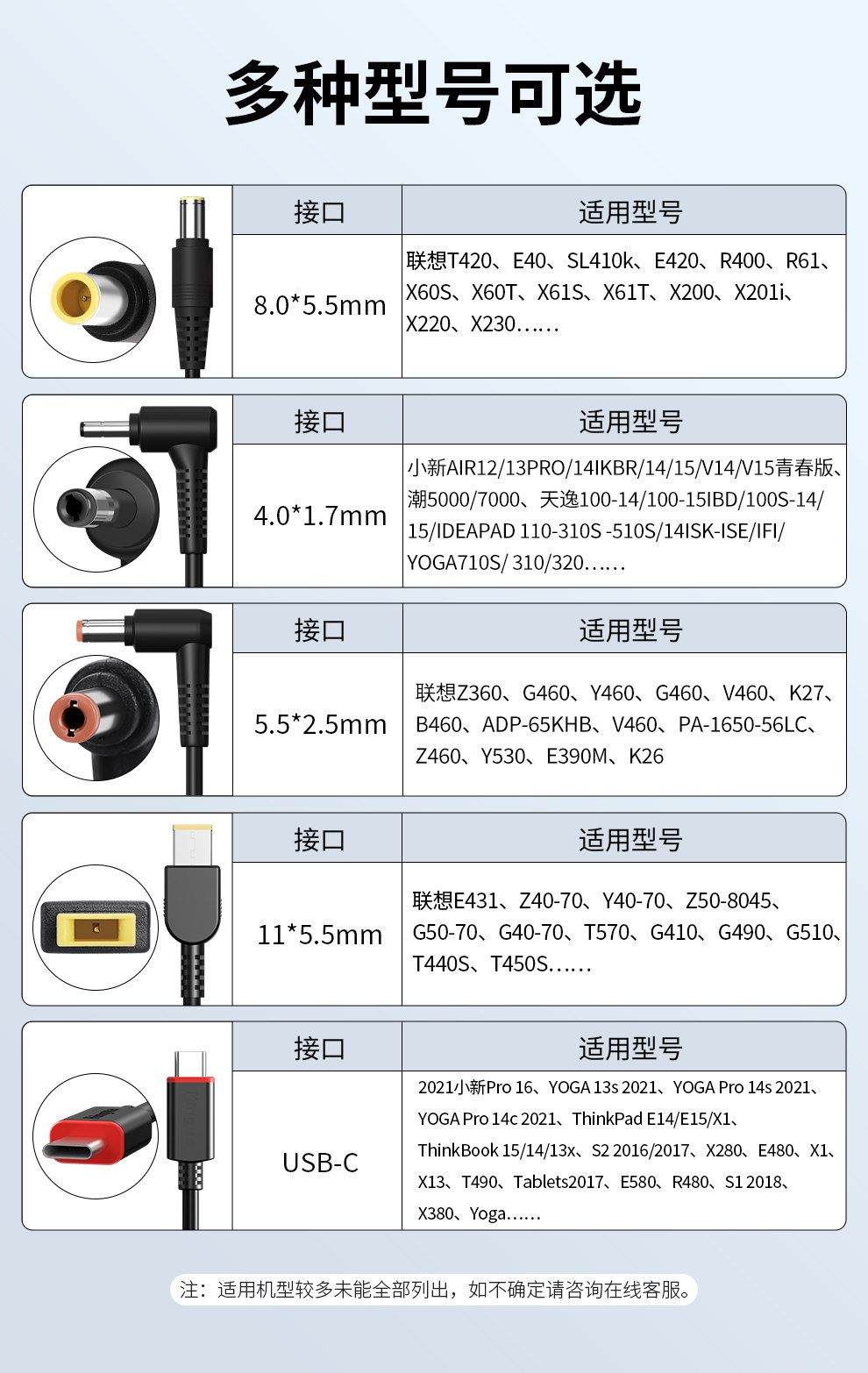 多种型号可选

| 接口 | 适用型号 |
|---|---|
| 8.0*5.5mm | 联想T420、E40、SL410k、E420、R400、R61、X60S、X60T、X61S、X61T、X200、X201i、X220、X230…… |

| 接口 | 适用型号 |
|---|---|
| 4.0*1.7mm | 小新AIR12/13PRO/14IKBR/14/15/V14/V15青春版、潮5000/7000、天逸100-14/100-15IBD/100S-14/15/IDEAPAD 110-310S -510S/14ISK-ISE/IFI/YOGA710S/ 310/320…… |

| 接口 | 适用型号 |
|---|---|
| 5.5*2.5mm | 联想Z360、G460、Y460、G460、V460、K27、B460、ADP-65KHB、V460、PA-1650-56LC、Z460、Y530、E390M、K26 |

| 接口 | 适用型号 |
|---|---|
| 11*5.5mm | 联想E431、Z40-70、Y40-70、Z50-8045、G50-70、G40-70、T570、G410、G490、G510、T440S、T450S…… |

| 接口 | 适用型号 |
|---|---|
| USB-C | 2021小新Pro 16、YOGA 13s 2021、YOGA Pro 14s 2021、YOGA Pro 14c 2021、ThinkPad E14/E15/X1、ThinkBook 15/14/13x、S2 2016/2017、X280、E480、X1、X13、T490、Tablets2017、E580、R480、S1 2018、X380、Yoga…… |

注：适用机型较多未能全部列出，如不确定请咨询在线客服。